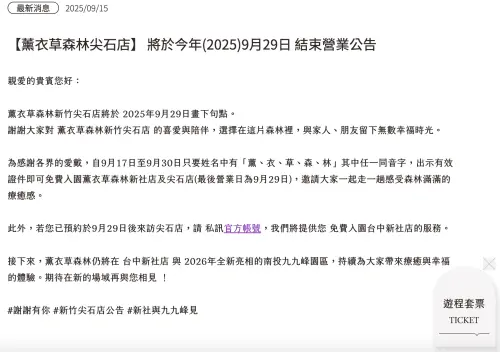 最新消息 2025/09/15

【薰衣草森林尖石店】 將於今年(2025)9月29日 結束營業公告

親愛的貴賓您好：

薰衣草森林新竹尖石店將於 2025年9月29日畫下句點。
謝謝大家對 薰衣草森林新竹尖石店 的喜愛與陪伴，選擇在這片森林裡，與家人、朋友留下無數幸福時光。

為感謝各界的愛戴，自9月17日至9月30日只要姓名中有「薰、衣、草、森、林」其中任一同音字，出示有效證件即可免費入園薰衣草森林新社店及尖石店(最後營業日為9月29日)，邀請大家一起走一趟感受森林滿滿的療癒感。

此外，若您已預約於9月29日後來訪尖石店，請 私訊官方帳號，我們將提供您 免費入園台中新社店的服務。

接下來，薰衣草森林仍將在 台中新社店 與 2026年全新亮相的南投九九峰園區，持續為大家帶來療癒與幸福的體驗。期待在新的場域再與您相見 ！

#謝謝有你 #新竹尖石店公告 #新社與九九峰見

遊程套票
TICKET